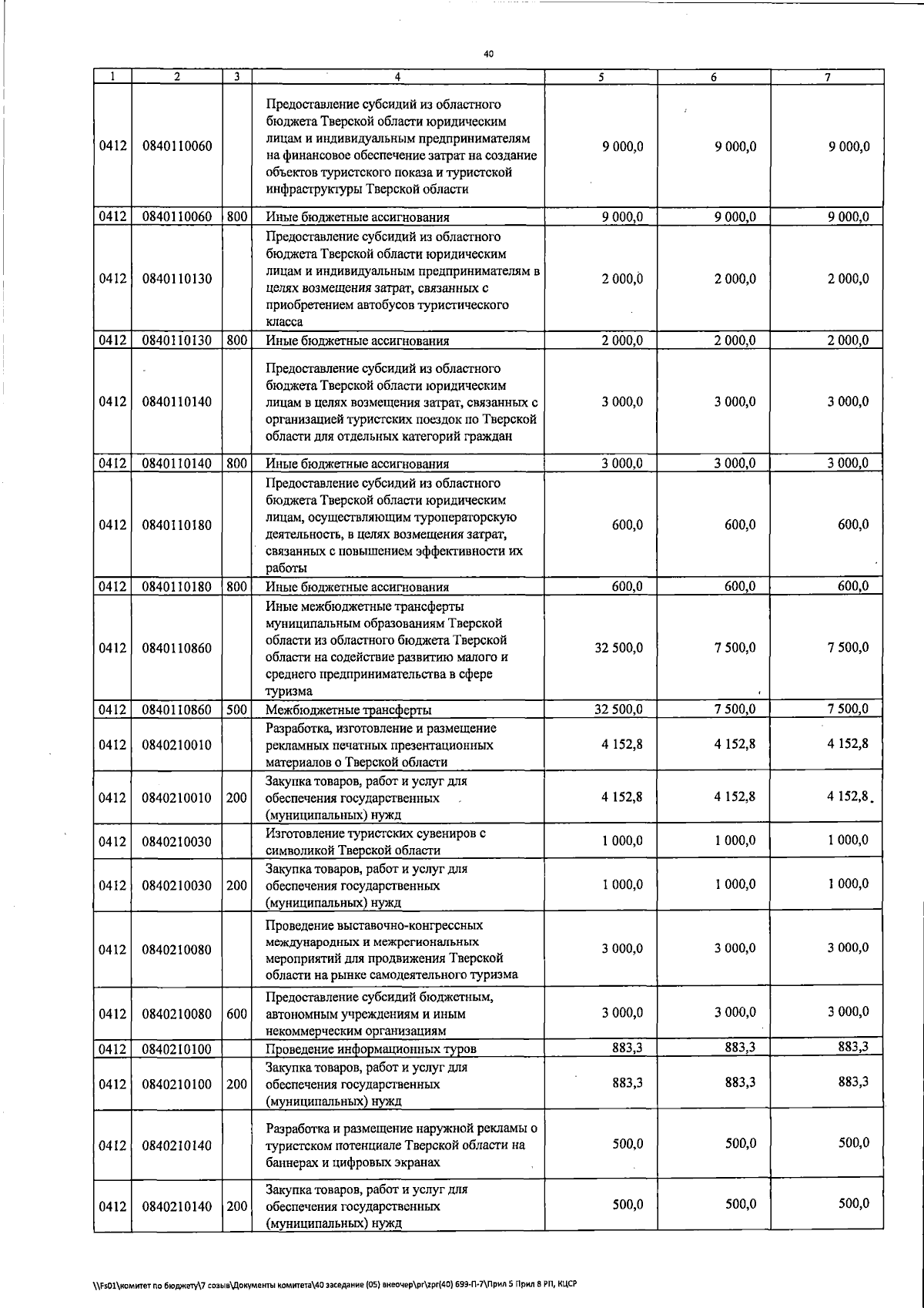 40

| 1 | 2 | 3 | 4 | 5 | 6 | 7 |
|---|---|---|---|---|---|---|
| 0412 | 0840110060 |  | Предоставление субсидий из областного бюджета Тверской области юридическим лицам и индивидуальным предпринимателям на финансовое обеспечение затрат на создание объектов туристского показа и туристской инфраструктуры Тверской области | 9 000,0 | 9 000,0 | 9 000,0 |
| 0412 | 0840110060 | 800 | Иные бюджетные ассигнования | 9 000,0 | 9 000,0 | 9 000,0 |
| 0412 | 0840110130 |  | Предоставление субсидий из областного бюджета Тверской области юридическим лицам и индивидуальным предпринимателям в целях возмещения затрат, связанных с приобретением автобусов туристического класса | 2 000,0 | 2 000,0 | 2 000,0 |
| 0412 | 0840110130 | 800 | Иные бюджетные ассигнования | 2 000,0 | 2 000,0 | 2 000,0 |
| 0412 | 0840110140 |  | Предоставление субсидий из областного бюджета Тверской области юридическим лицам в целях возмещения затрат, связанных с организацией туристских поездок по Тверской области для отдельных категорий граждан | 3 000,0 | 3 000,0 | 3 000,0 |
| 0412 | 0840110140 | 800 | Иные бюджетные ассигнования | 3 000,0 | 3 000,0 | 3 000,0 |
| 0412 | 0840110180 |  | Предоставление субсидий из областного бюджета Тверской области юридическим лицам, осуществляющим туроператорскую деятельность, в целях возмещения затрат, связанных с повышением эффективности их работы | 600,0 | 600,0 | 600,0 |
| 0412 | 0840110180 | 800 | Иные бюджетные ассигнования | 600,0 | 600,0 | 600,0 |
| 0412 | 0840110860 |  | Иные межбюджетные трансферты муниципальным образованиям Тверской области из областного бюджета Тверской области на содействие развитию малого и среднего предпринимательства в сфере туризма | 32 500,0 | 7 500,0 | 7 500,0 |
| 0412 | 0840110860 | 500 | Межбюджетные трансферты | 32 500,0 | 7 500,0 | 7 500,0 |
| 0412 | 0840210010 |  | Разработка, изготовление и размещение рекламных печатных презентационных материалов о Тверской области | 4 152,8 | 4 152,8 | 4 152,8 |
| 0412 | 0840210010 | 200 | Закупка товаров, работ и услуг для обеспечения государственных (муниципальных) нужд | 4 152,8 | 4 152,8 | 4 152,8 |
| 0412 | 0840210030 |  | Изготовление туристских сувениров с символикой Тверской области | 1 000,0 | 1 000,0 | 1 000,0 |
| 0412 | 0840210030 | 200 | Закупка товаров, работ и услуг для обеспечения государственных (муниципальных) нужд | 1 000,0 | 1 000,0 | 1 000,0 |
| 0412 | 0840210080 |  | Проведение выставочно-конгрессных международных и межрегиональных мероприятий для продвижения Тверской области на рынке самодеятельного туризма | 3 000,0 | 3 000,0 | 3 000,0 |
| 0412 | 0840210080 | 600 | Предоставление субсидий бюджетным, автономным учреждениям и иным некоммерческим организациям | 3 000,0 | 3 000,0 | 3 000,0 |
| 0412 | 0840210100 |  | Проведение информационных туров | 883,3 | 883,3 | 883,3 |
| 0412 | 0840210100 | 200 | Закупка товаров, работ и услуг для обеспечения государственных (муниципальных) нужд | 883,3 | 883,3 | 883,3 |
| 0412 | 0840210140 |  | Разработка и размещение наружной рекламы о туристском потенциале Тверской области на баннерах и цифровых экранах | 500,0 | 500,0 | 500,0 |
| 0412 | 0840210140 | 200 | Закупка товаров, работ и услуг для обеспечения государственных (муниципальных) нужд | 500,0 | 500,0 | 500,0 |

\\Fs01\комитет по бюджету\7 созыв\Документы комитета\40 заседание (05) внеочер\pr\zpr(40) 699-П-7\Прил 5 Прил 8 РП, КЦСР